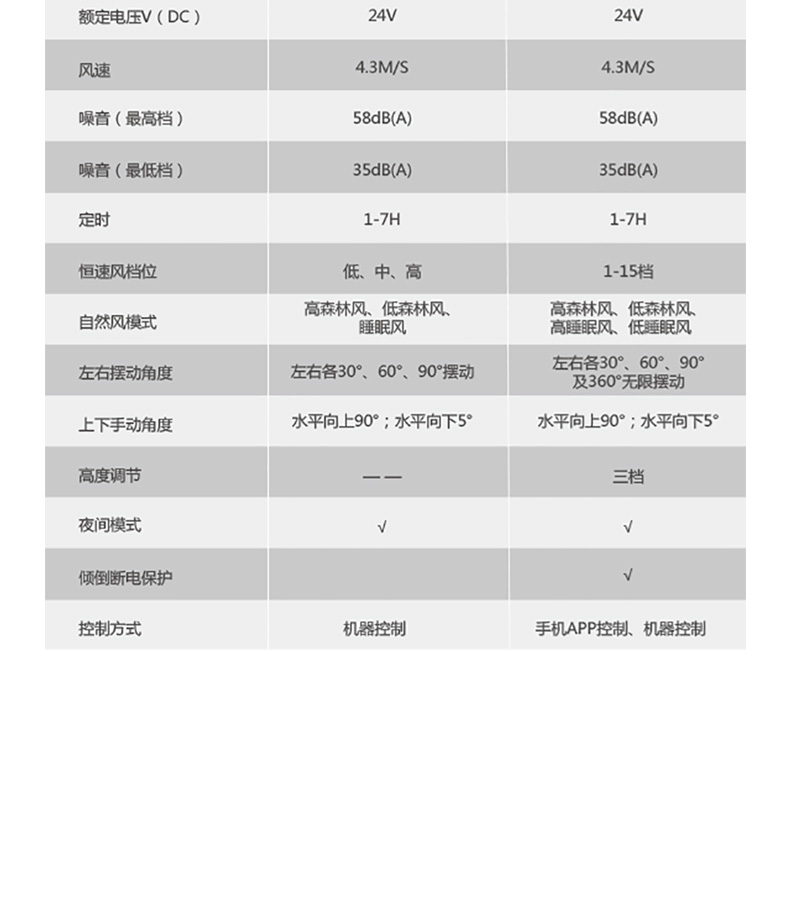 | 额定电压V（DC） | 24V | 24V |
|---|---|---|
| 风速 | 4.3M/S | 4.3M/S |
| 噪音（最高档） | 58dB(A) | 58dB(A) |
| 噪音（最低档） | 35dB(A) | 35dB(A) |
| 定时 | 1-7H | 1-7H |
| 恒速风档位 | 低、中、高 | 1-15档 |
| 自然风模式 | 高森林风、低森林风、睡眠风 | 高森林风、低森林风、高睡眠风、低睡眠风 |
| 左右摆动角度 | 左右各30°、60°、90°摆动 | 左右各30°、60°、90°及360°无限摆动 |
| 上下手动角度 | 水平向上90°；水平向下5° | 水平向上90°；水平向下5° |
| 高度调节 | —— | 三档 |
| 夜间模式 | √ | √ |
| 倾倒断电保护 | | √ |
| 控制方式 | 机器控制 | 手机APP控制、机器控制 |